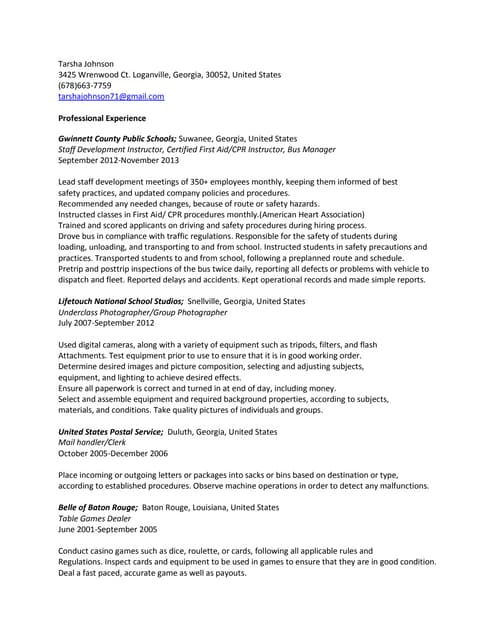 Tarsha Johnson
3425 Wrenwood Ct. Loganville, Georgia, 30052, United States
(678)663-7759
tarshajohnson71@gmail.com

Professional Experience

Gwinnett County Public Schools; Suwanee, Georgia, United States
Staff Development Instructor, Certified First Aid/CPR Instructor, Bus Manager
September 2012-November 2013

Lead staff development meetings of 350+ employees monthly, keeping them informed of best safety practices, and updated company policies and procedures.
Recommended any needed changes, because of route or safety hazards.
Instructed classes in First Aid/ CPR procedures monthly.(American Heart Association)
Trained and scored applicants on driving and safety procedures during hiring process.
Drove bus in compliance with traffic regulations. Responsible for the safety of students during loading, unloading, and transporting to and from school. Instructed students in safety precautions and practices. Transported students to and from school, following a preplanned route and schedule.
Pretrip and posttrip inspections of the bus twice daily, reporting all defects or problems with vehicle to dispatch and fleet. Reported delays and accidents. Kept operational records and made simple reports.

Lifetouch National School Studios; Snellville, Georgia, United States
Underclass Photographer/Group Photographer
July 2007-September 2012

Used digital cameras, along with a variety of equipment such as tripods, filters, and flash Attachments. Test equipment prior to use to ensure that it is in good working order.
Determine desired images and picture composition, selecting and adjusting subjects, equipment, and lighting to achieve desired effects.
Ensure all paperwork is correct and turned in at end of day, including money.
Select and assemble equipment and required background properties, according to subjects, materials, and conditions. Take quality pictures of individuals and groups.

United States Postal Service; Duluth, Georgia, United States
Mail handler/Clerk
October 2005-December 2006

Place incoming or outgoing letters or packages into sacks or bins based on destination or type, according to established procedures. Observe machine operations in order to detect any malfunctions.

Belle of Baton Rouge; Baton Rouge, Louisiana, United States
Table Games Dealer
June 2001-September 2005

Conduct casino games such as dice, roulette, or cards, following all applicable rules and Regulations. Inspect cards and equipment to be used in games to ensure that they are in good condition.
Deal a fast paced, accurate game as well as payouts.